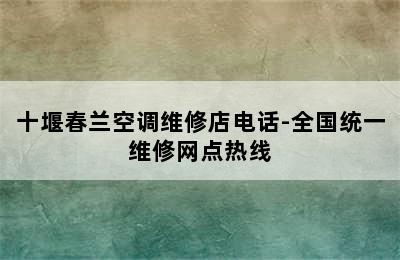 十堰春兰空调维修店电话-全国统一维修网点热线